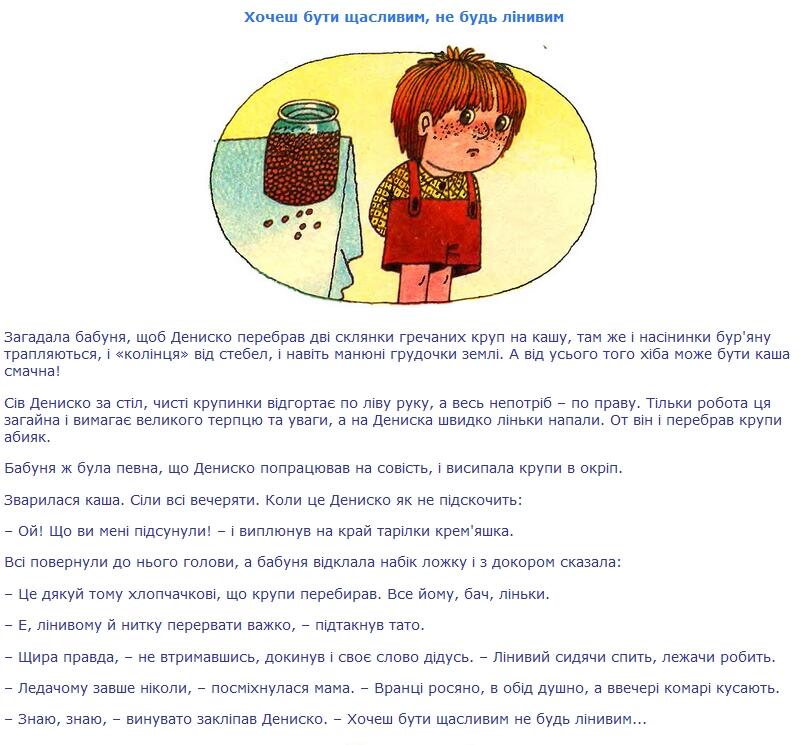 Хочеш бути щасливим, не будь лінивим

Загадала бабуня, щоб Дениско перебрав дві склянки гречаних круп на кашу, там же і насінинки бур'яну трапляються, і «колінця» від стебел, і навіть манюні грудочки землі. А від усього того хіба може бути каша смачна!

Сів Дениско за стіл, чисті крупинки відгортає по ліву руку, а весь непотріб – по праву. Тільки робота ця загайна і вимагає великого терпцю та уваги, а на Дениска швидко ліньки напали. От він і перебрав крупи абияк.

Бабуня ж була певна, що Дениско попрацював на совість, і висипала крупи в окріп.

Зварилася каша. Сіли всі вечеряти. Коли це Дениско як не підскочить:

– Ой! Що ви мені підсунули! – і виплюнув на край тарілки крем'яшка.

Всі повернули до нього голови, а бабуня відклала набік ложку і з докором сказала:

– Це дякуй тому хлопчачкові, що крупи перебирав. Все йому, бач, ліньки.

– Е, лінивому й нитку перервати важко, – підтакнув тато.

– Щира правда, – не втримавшись, докинув і своє слово дідусь. – Лінивий сидячи спить, лежачи робить.

– Ледачому завше ніколи, – посміхнулася мама. – Вранці росяно, в обід душно, а ввечері комарі кусають.

– Знаю, знаю, – винувато закліпав Дениско. – Хочеш бути щасливим не будь лінивим...